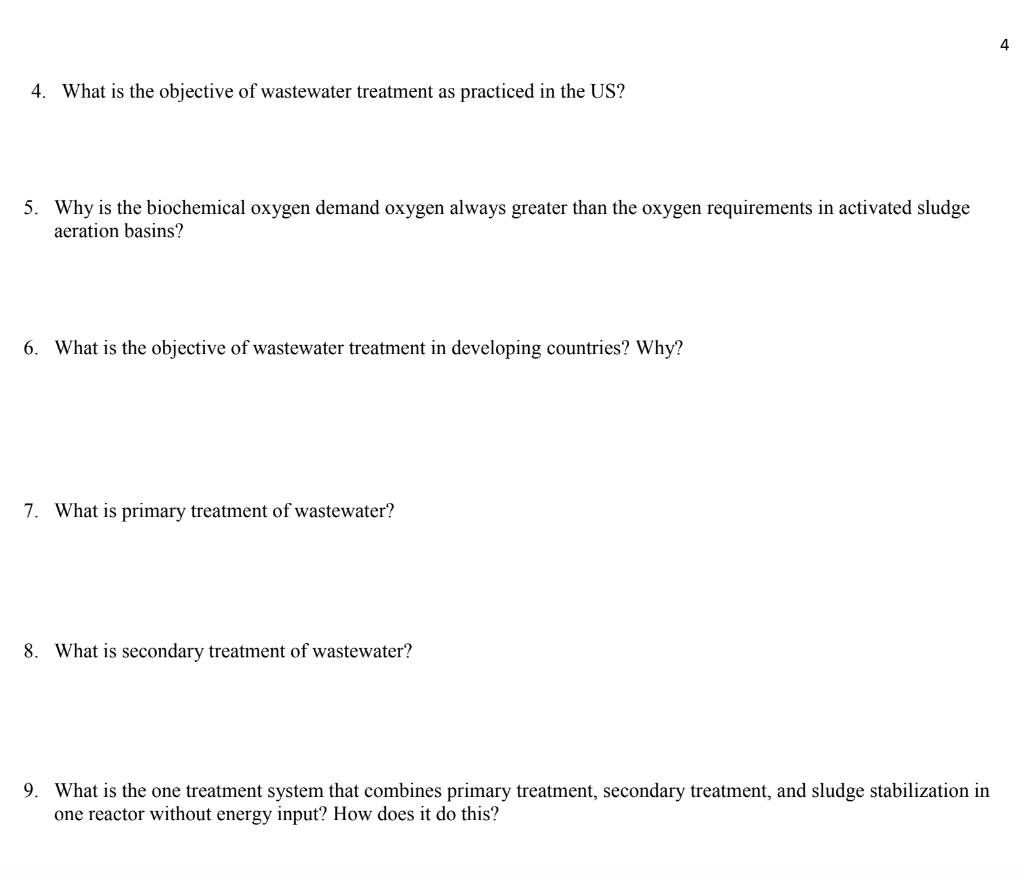 4

4. What is the objective of wastewater treatment as practiced in the US?

5. Why is the biochemical oxygen demand oxygen always greater than the oxygen requirements in activated sludge aeration basins?

6. What is the objective of wastewater treatment in developing countries? Why?

7. What is primary treatment of wastewater?

8. What is secondary treatment of wastewater?

9. What is the one treatment system that combines primary treatment, secondary treatment, and sludge stabilization in one reactor without energy input? How does it do this?